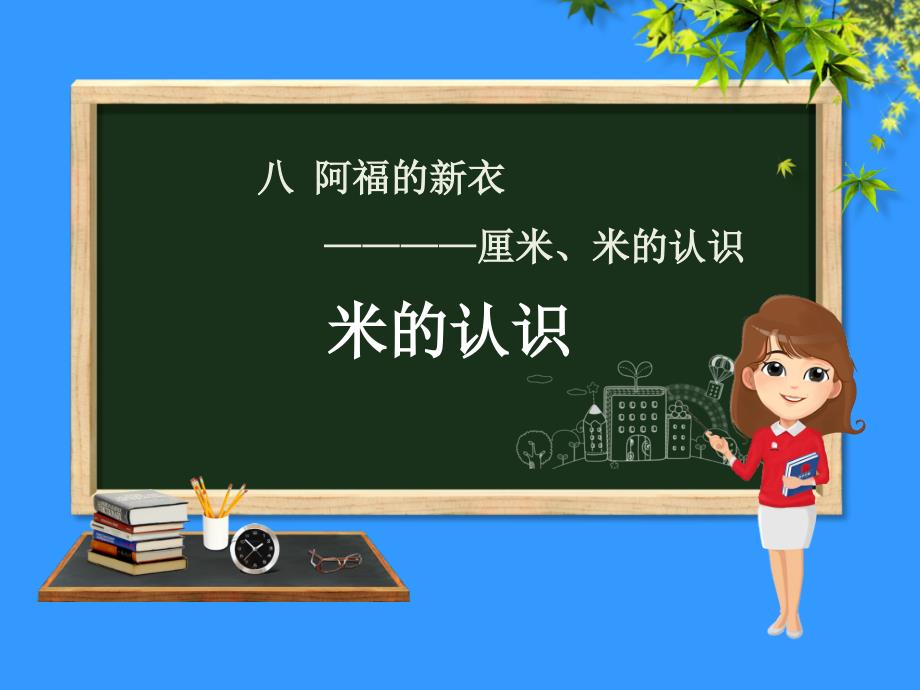 八 阿福的新衣

————厘米、米的认识

米的认识